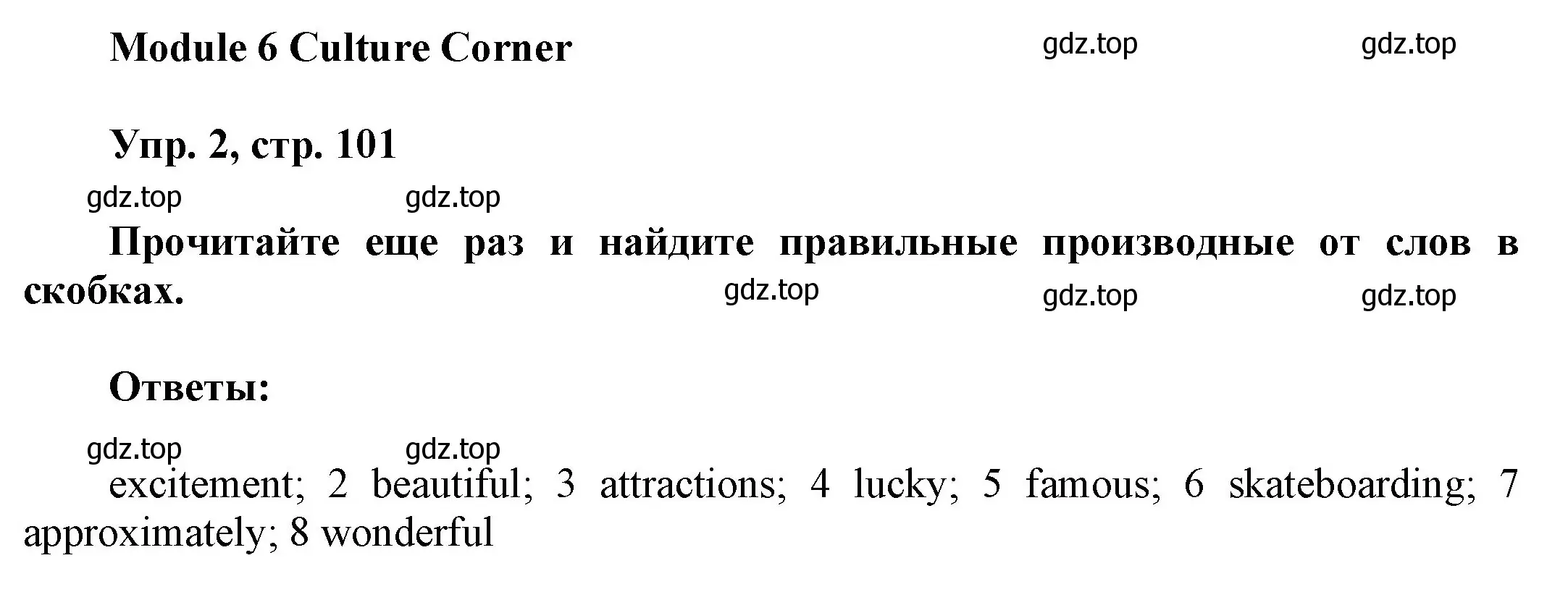 Module 6 Culture Corner

gdz.top gdz.top

Упр. 2, стр. 101

gdz.top gdz.top

Прочитайте еще раз и найдите правильные производные от слов в скобках.

gdz.top gdz.top gdz.top

Ответы:

gdz.top gdz.top

excitement; 2 beautiful; 3 attractions; 4 lucky; 5 famous; 6 skateboarding; 7 approximately; 8 wonderful